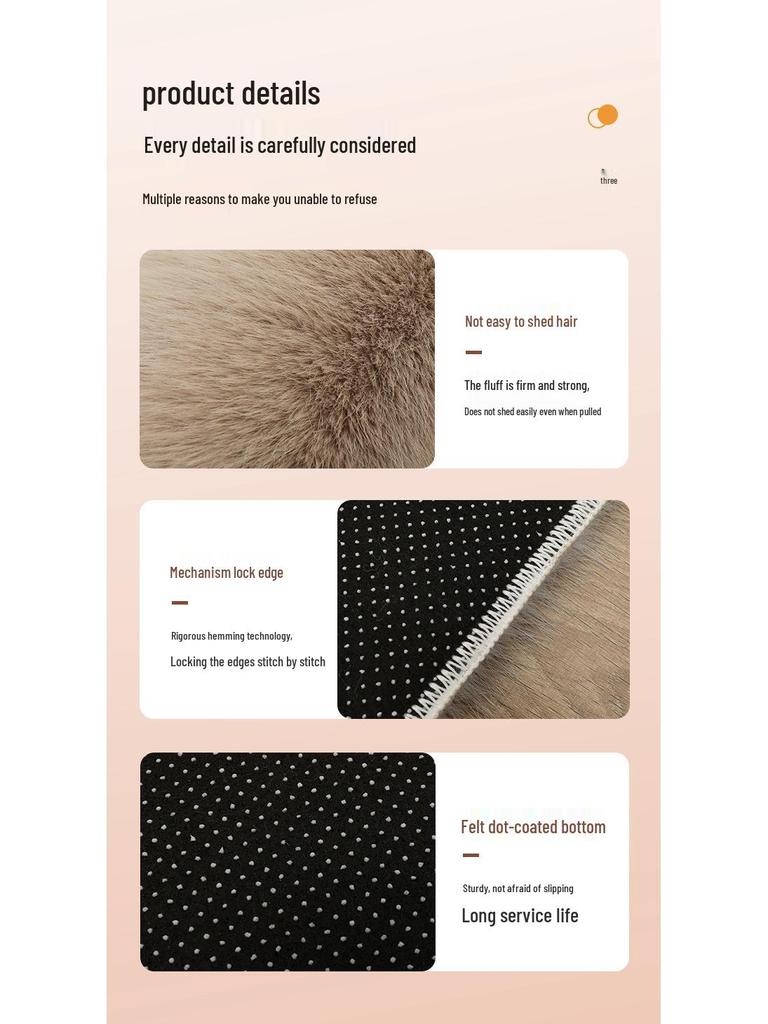 product details

Every detail is carefully considered

three

Multiple reasons to make you unable to refuse

Not easy to shed hair

The fluff is firm and strong,

Does not shed easily even when pulled

Mechanism lock edge

Rigorous hemming technology,

Locking the edges stitch by stitch

Felt dot-coated bottom

Sturdy, not afraid of slipping

Long service life